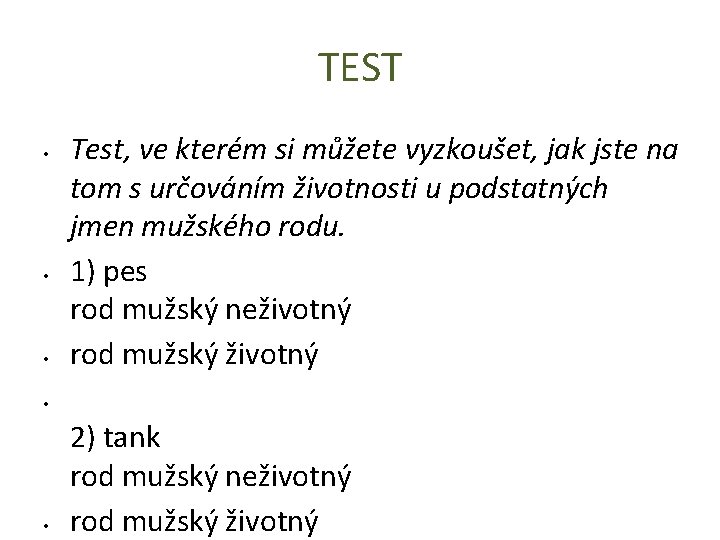 TEST

• Test, ve kterém si můžete vyzkoušet, jak jste na tom s určováním životnosti u podstatných jmen mužského rodu.

• 1) pes
rod mužský neživotný

• rod mužský životný

•
2) tank
rod mužský neživotný

• rod mužský životný